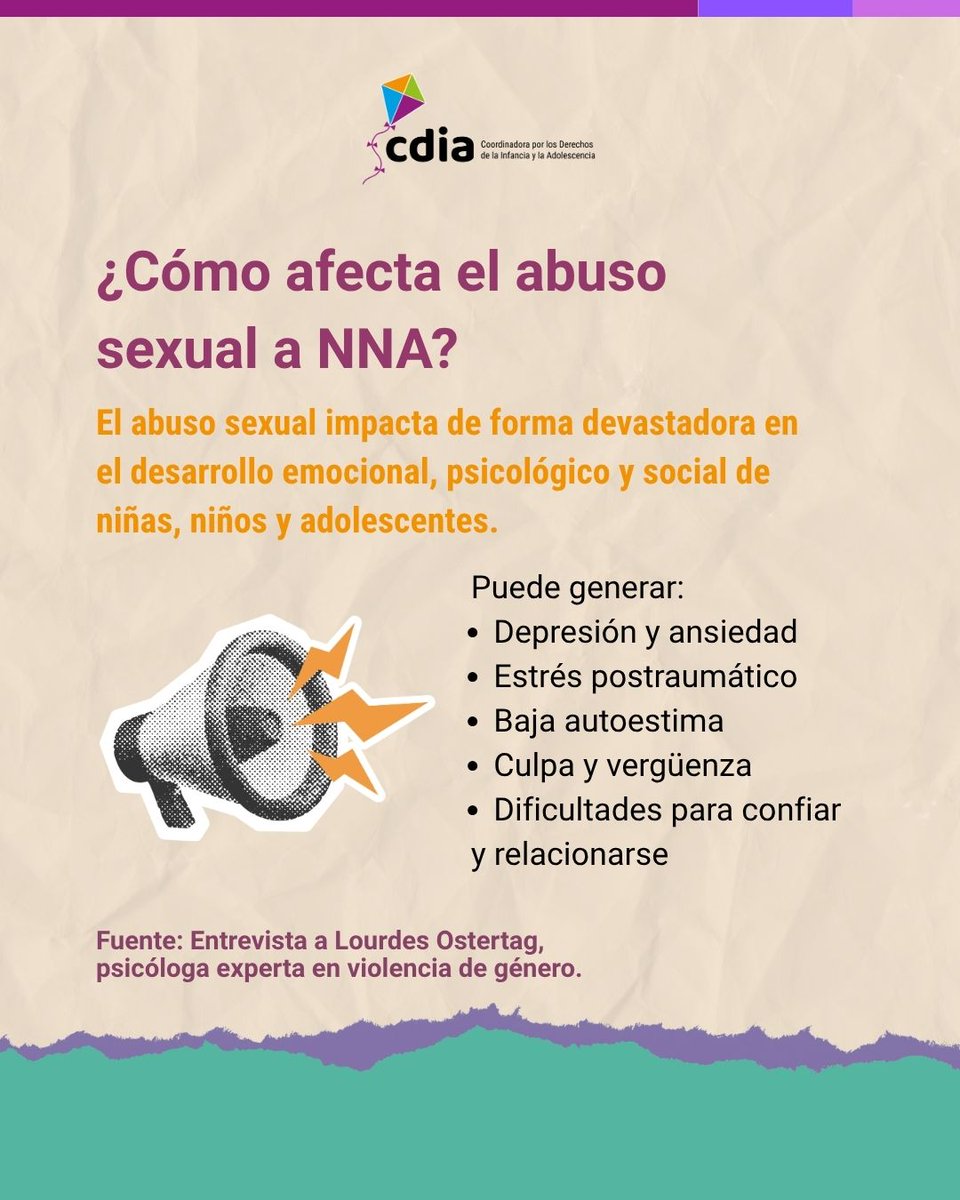 cdia
Coordinadora por los Derechos
de la Infancia y la Adolescencia

¿Cómo afecta el abuso sexual a NNA?

El abuso sexual impacta de forma devastadora en el desarrollo emocional, psicológico y social de niñas, niños y adolescentes.

Puede generar:
• Depresión y ansiedad
• Estrés postraumático
• Baja autoestima
• Culpa y vergüenza
• Dificultades para confiar y relacionarse

Fuente: Entrevista a Lourdes Ostertag, psicóloga experta en violencia de género.